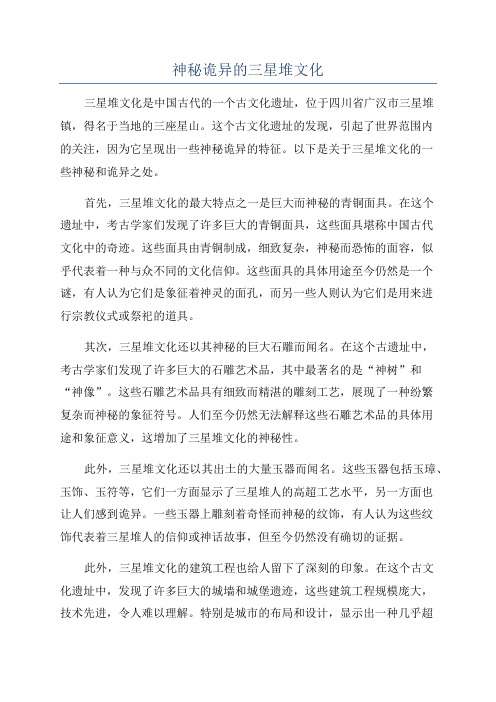 神秘诡异的三星堆文化

三星堆文化是中国古代的一个古文化遗址，位于四川省广汉市三星堆镇，得名于当地的三座星山。这个古文化遗址的发现，引起了世界范围内的关注，因为它呈现出一些神秘诡异的特征。以下是关于三星堆文化的一些神秘和诡异之处。

首先，三星堆文化的最大特点之一是巨大而神秘的青铜面具。在这个遗址中，考古学家们发现了许多巨大的青铜面具，这些面具堪称中国古代文化中的奇迹。这些面具由青铜制成，细致复杂，神秘而恐怖的面容，似乎代表着一种与众不同的文化信仰。这些面具的具体用途至今仍然是一个谜，有人认为它们是象征着神灵的面孔，而另一些人则认为它们是用来进行宗教仪式或祭祀的道具。

其次，三星堆文化还以其神秘的巨大石雕而闻名。在这个古遗址中，考古学家们发现了许多巨大的石雕艺术品，其中最著名的是“神树”和“神像”。这些石雕艺术品具有细致而精湛的雕刻工艺，展现了一种纷繁复杂而神秘的象征符号。人们至今仍然无法解释这些石雕艺术品的具体用途和象征意义，这增加了三星堆文化的神秘性。

此外，三星堆文化还以其出土的大量玉器而闻名。这些玉器包括玉璋、玉饰、玉符等，它们一方面显示了三星堆人的高超工艺水平，另一方面也让人们感到诡异。一些玉器上雕刻着奇怪而神秘的纹饰，有人认为这些纹饰代表着三星堆人的信仰或神话故事，但至今仍然没有确切的证据。

此外，三星堆文化的建筑工程也给人留下了深刻的印象。在这个古文化遗址中，发现了许多巨大的城墙和城堡遗迹，这些建筑工程规模庞大，技术先进，令人难以理解。特别是城市的布局和设计，显示出一种几乎超